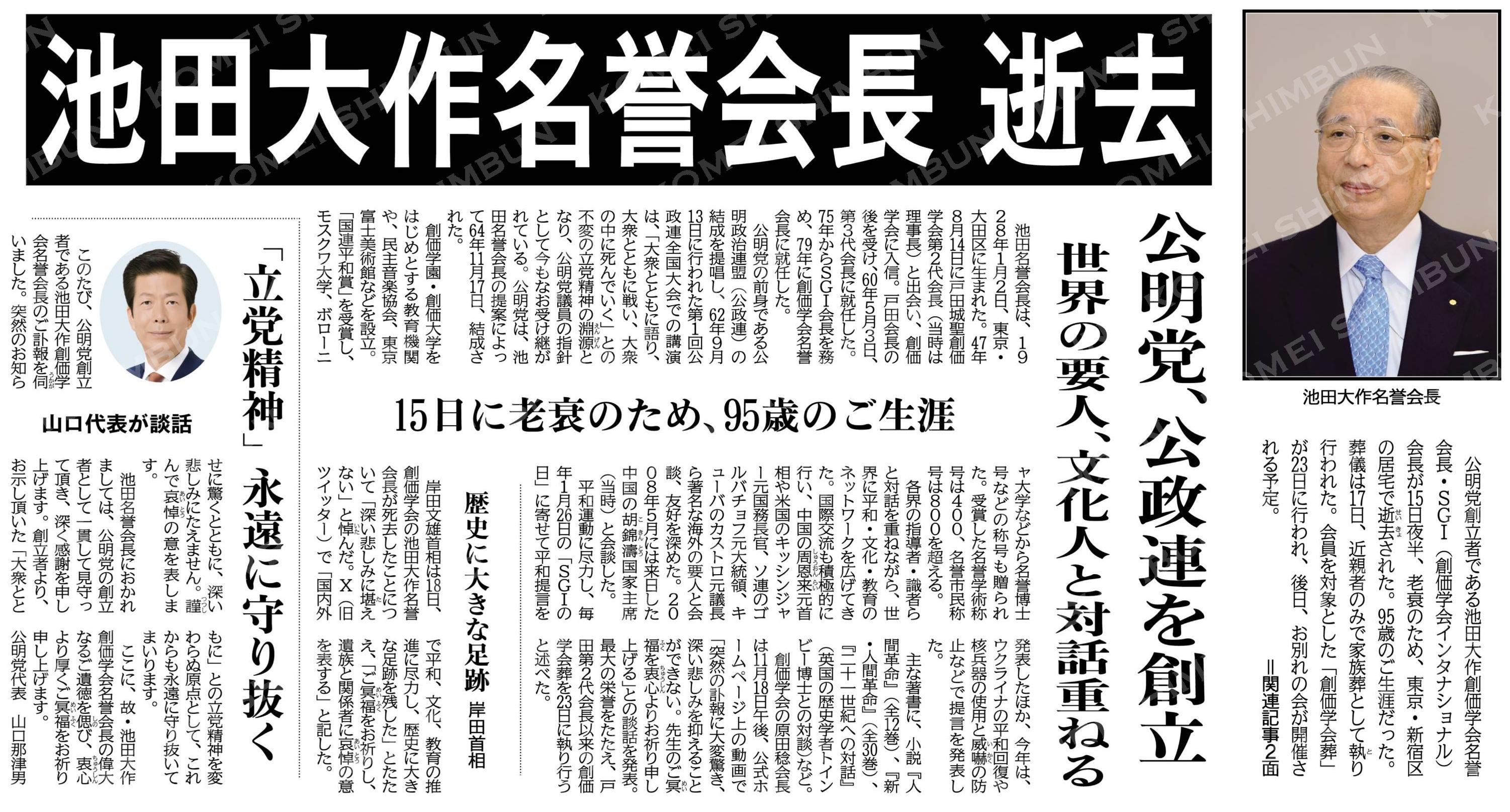 池田大作名誉会長 逝去

池田大作名誉会長

公明党創立者である池田大作創価学会名誉会長・SGI（創価学会インタナショナル）会長が15日夜半、老衰のため、東京・新宿区の居宅で逝去された。95歳のご生涯だった。葬儀は17日、近親者のみで家族葬として執り行われた。会員を対象とした「創価学会葬」が23日に行われ、後日、お別れの会が開催される予定。
＝関連記事2面

公明党、公政連を創立
世界の要人、文化人と対話重ねる

15日に老衰のため、95歳のご生涯

池田名誉会長は、1928年1月2日、東京・大田区に生まれた。47年8月14日に戸田城聖創価学会第2代会長（当時は理事長）と出会い、創価学会に入信。戸田会長の後を受け、60年5月3日、第3代会長に就任した。75年からSGI会長を務め、79年に創価学会名誉会長に就任した。

公明党の前身である公明政治連盟（公政連）の結成を提唱し、62年9月13日に行われた第1回公政連全国大会での講演は、「大衆とともに語り、大衆とともに戦い、大衆の中に死んでいく」との不変の立党精神の淵源となり、公明党議員の指針として今もなお受け継がれている。公明党は、池田名誉会長の提案によって64年11月17日、結成された。

創価学園・創価大学をはじめとする教育機関や、民主音楽協会、東京富士美術館などを設立。「国連平和賞」を受賞し、モスクワ大学、ボローニャ大学などから名誉博士号などの称号も贈られた。受賞した名誉学術称号は400、名誉市民称号は800を超える。

各界の指導者・識者らと対話を重ねながら、世界に平和・文化・教育のネットワークを広げてきた。国際交流も積極的に行い、中国の周恩来元首相や米国のキッシンジャー元国務長官、ソ連のゴルバチョフ元大統領、キューバのカストロ元議長ら著名な海外の要人と会談、友好を深めた。2008年5月には来日した中国の胡錦濤国家主席（当時）と会談した。

平和運動に尽力し、毎年1月26日の「SGIの日」に寄せて平和提言を発表したほか、今年は、ウクライナの平和回復や核兵器の使用と威嚇の防止などで提言を発表した。

主な著書に、小説『人間革命』（全12巻）、『新・人間革命』（全30巻）、『二十一世紀への対話』（英国の歴史学者トインビー博士との対談）など。

創価学会の原田稔会長は11月18日午後、公式ホームページ上の動画で「突然の訃報に大変驚き、深い悲しみを抑えることができない。先生のご冥福を衷心よりお祈り申し上げる」との談話を発表。最大の栄誉をたたえ、戸田第2代会長以来の創価学会葬を23日に執り行うと述べた。

歴史に大きな足跡　岸田首相

岸田文雄首相は18日、創価学会の池田大作名誉会長が死去したことについて「深い悲しみに堪えない」と悼んだ。X（旧ツイッター）で「国内外で平和、文化、教育の推進に尽力し、歴史に大きな足跡を残した」とたたえ、「ご冥福をお祈りし、遺族と関係者に哀悼の意を表する」と記した。

「立党精神」永遠に守り抜く

山口代表が談話

このたび、公明党創立者である池田大作創価学会名誉会長のご訃報を伺いました。突然のお知らせに驚くとともに、深い悲しみにたえません。謹んで哀悼の意を表します。

池田名誉会長におかれましては、公明党の創立者として一貫して見守って頂き、深く感謝を申し上げます。創立者より、お示し頂いた「大衆とともに」との立党精神を変わらぬ原点として、これからも永遠に守り抜いてまいります。

ここに、故・池田大作創価学会名誉会長の偉大なるご遺徳を偲び、衷心より厚くご冥福をお祈り申し上げます。

公明党代表　山口那津男